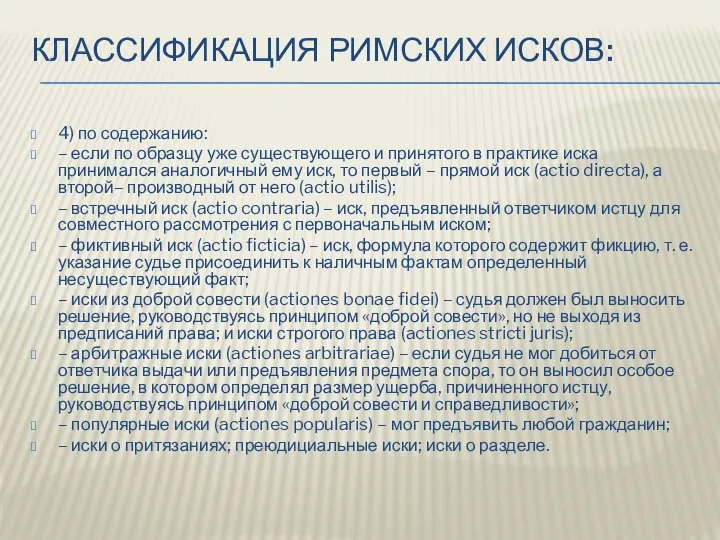 КЛАССИФИКАЦИЯ РИМСКИХ ИСКОВ:

4) по содержанию:

– если по образцу уже существующего и принятого в практике иска принимался аналогичный ему иск, то первый – прямой иск (actio directa), а второй– производный от него (actio utilis);

– встречный иск (actio contraria) – иск, предъявленный ответчиком истцу для совместного рассмотрения с первоначальным иском;

– фиктивный иск (actio ficticia) – иск, формула которого содержит фикцию, т. е. указание судье присоединить к наличным фактам определенный несуществующий факт;

– иски из доброй совести (actiones bonae fidei) – судья должен был выносить решение, руководствуясь принципом «доброй совести», но не выходя из предписаний права; и иски строгого права (actiones stricti juris);

– арбитражные иски (actiones arbitrariae) – если судья не мог добиться от ответчика выдачи или предъявления предмета спора, то он выносил особое решение, в котором определял размер ущерба, причиненного истцу, руководствуясь принципом «доброй совести и справедливости»;

– популярные иски (actiones popularis) – мог предъявить любой гражданин;

– иски о притязаниях; преюдициальные иски; иски о разделе.